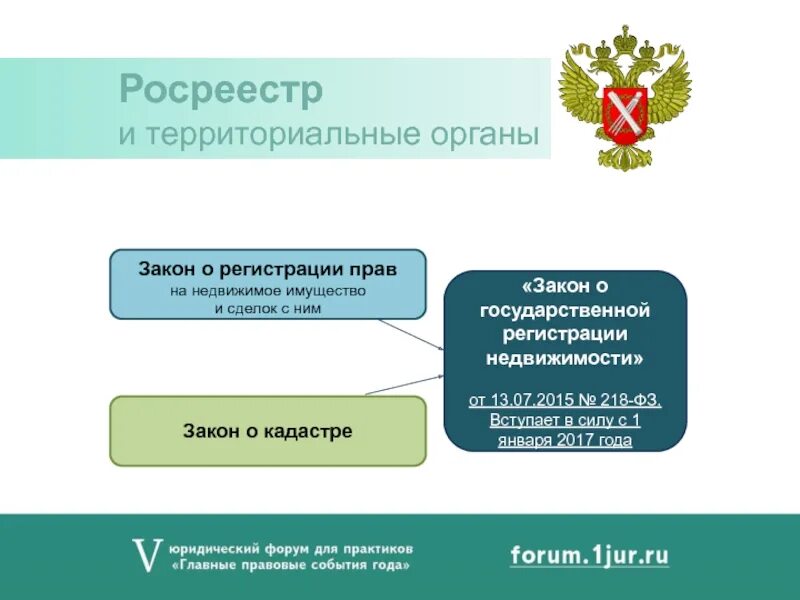 Росреестр
и территориальные органы

Закон о регистрации прав
на недвижимое имущество
и сделок с ним

Закон о кадастре

«Закон о государственной регистрации недвижимости»

от 13.07.2015 № 218-ФЗ. Вступает в силу с 1 января 2017 года

V юридический форум для практиков
«Главные правовые события года»

forum.1jur.ru